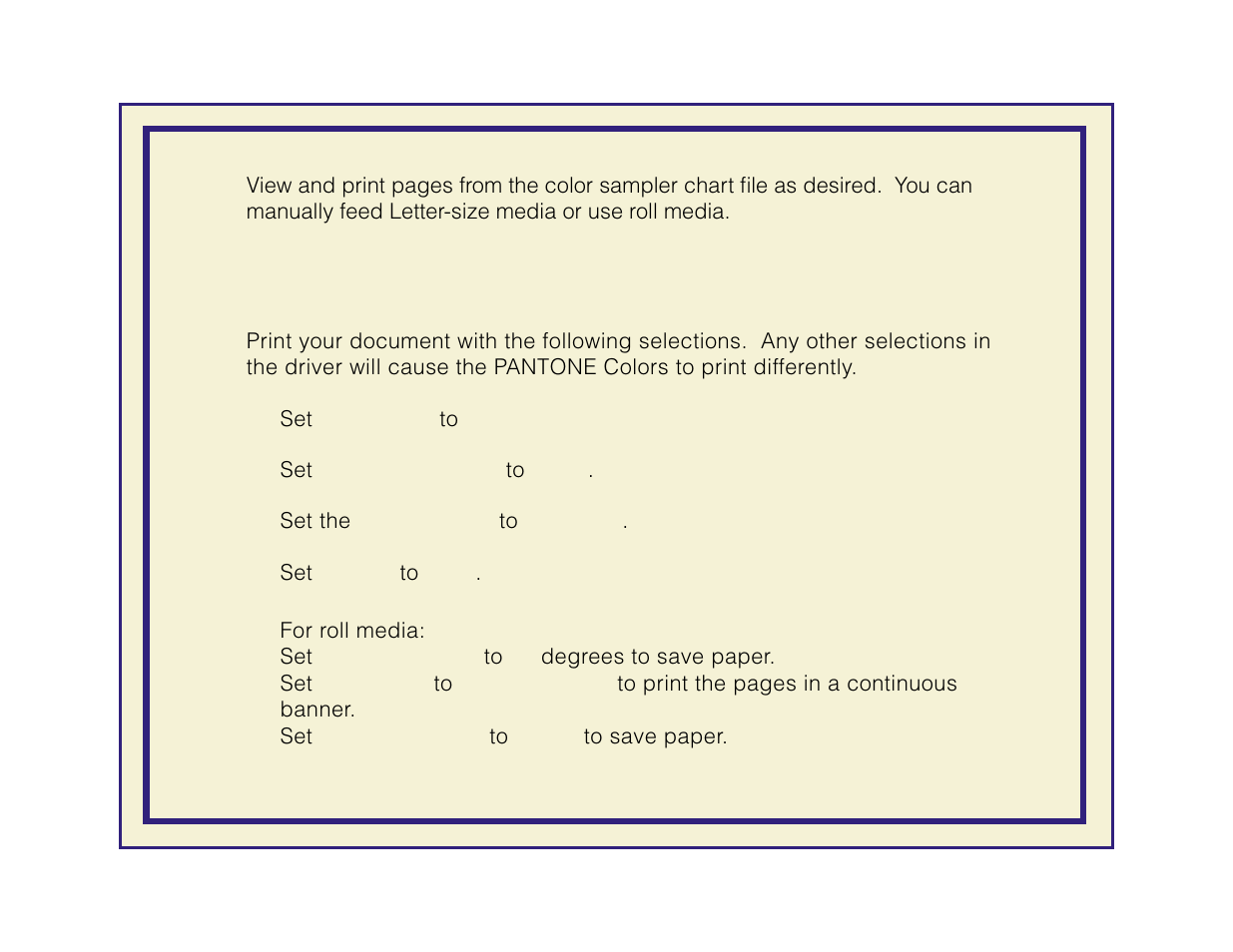 View and print pages from the color sampler chart file as desired. You can manually feed Letter-size media or use roll media.

Print your document with the following selections. Any other selections in the driver will cause the PANTONE Colors to print differently.

Set to

Set to .

Set the to .

Set to .

For roll media:
Set to degrees to save paper.
Set to to print the pages in a continuous banner.
Set to to save paper.